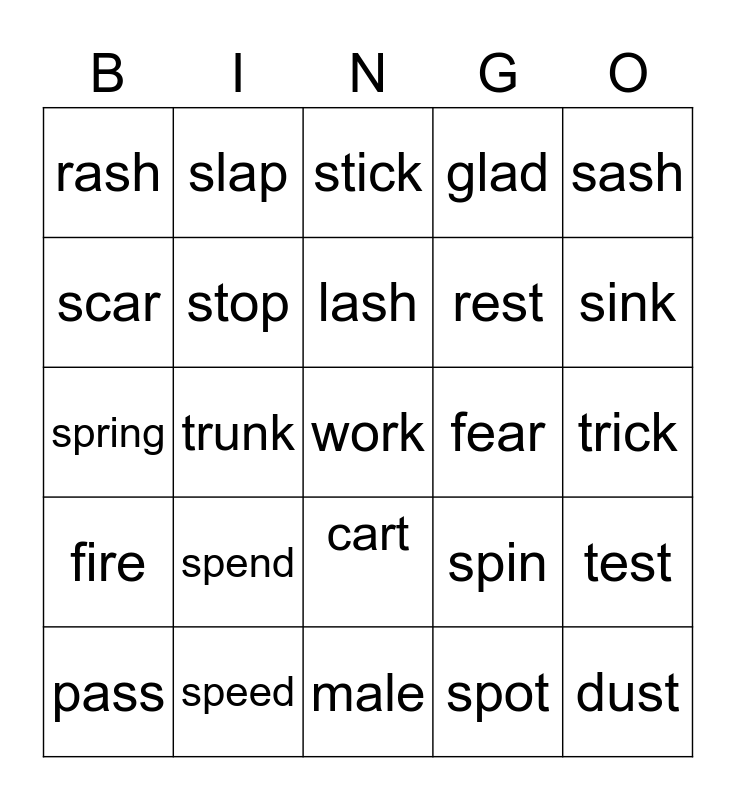 | B | I | N | G | O |
|---|---|---|---|---|
| rash | slap | stick | glad | sash |
| scar | stop | lash | rest | sink |
| spring | trunk | work | fear | trick |
| fire | spend | cart | spin | test |
| pass | speed | male | spot | dust |